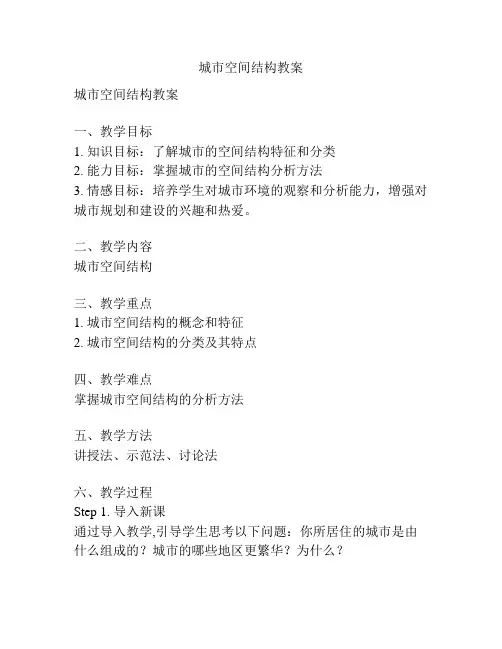 城市空间结构教案

城市空间结构教案

一、教学目标
1. 知识目标：了解城市的空间结构特征和分类
2. 能力目标：掌握城市的空间结构分析方法
3. 情感目标：培养学生对城市环境的观察和分析能力，增强对城市规划和建设的兴趣和热爱。

二、教学内容
城市空间结构

三、教学重点
1. 城市空间结构的概念和特征
2. 城市空间结构的分类及其特点

四、教学难点
掌握城市空间结构的分析方法

五、教学方法
讲授法、示范法、讨论法

六、教学过程
Step 1. 导入新课
通过导入教学,引导学生思考以下问题：你所居住的城市是由什么组成的？城市的哪些地区更繁华？为什么？